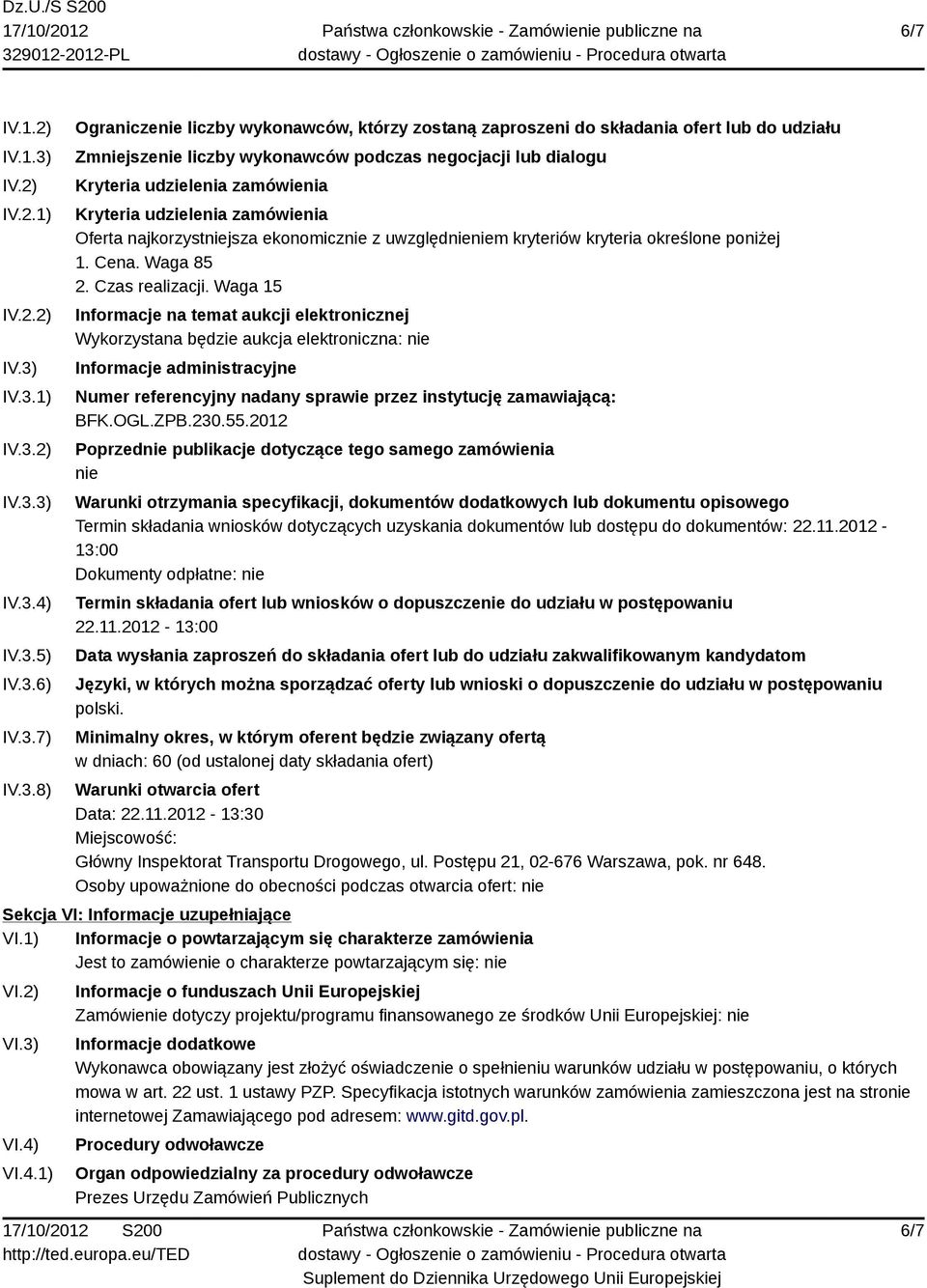 Dz.U./S S200
17/10/2012
329012-2012-PL

Państwa członkowskie - Zamówienie publiczne na dostawy - Ogłoszenie o zamówieniu - Procedura otwarta

6/7

IV.1.2) Ograniczenie liczby wykonawców, którzy zostaną zaproszeni do składania ofert lub do udziału

IV.1.3) Zmniejszenie liczby wykonawców podczas negocjacji lub dialogu

IV.2) Kryteria udzielenia zamówienia

IV.2.1) Kryteria udzielenia zamówienia
Oferta najkorzystniejsza ekonomicznie z uwzględnieniem kryteriów kryteria określone poniżej
1. Cena. Waga 85
2. Czas realizacji. Waga 15

IV.2.2) Informacje na temat aukcji elektronicznej
Wykorzystana będzie aukcja elektroniczna: nie

IV.3) Informacje administracyjne

IV.3.1) Numer referencyjny nadany sprawie przez instytucję zamawiającą:
BFK.OGL.ZPB.230.55.2012

IV.3.2) Poprzednie publikacje dotyczące tego samego zamówienia
nie

IV.3.3) Warunki otrzymania specyfikacji, dokumentów dodatkowych lub dokumentu opisowego
Termin składania wniosków dotyczących uzyskania dokumentów lub dostępu do dokumentów: 22.11.2012 - 13:00
Dokumenty odpłatne: nie

IV.3.4) Termin składania ofert lub wniosków o dopuszczenie do udziału w postępowaniu
22.11.2012 - 13:00

IV.3.5) Data wysłania zaproszeń do składania ofert lub do udziału zakwalifikowanym kandydatom

IV.3.6) Języki, w których można sporządzać oferty lub wnioski o dopuszczenie do udziału w postępowaniu
polski.

IV.3.7) Minimalny okres, w którym oferent będzie związany ofertą
w dniach: 60 (od ustalonej daty składania ofert)

IV.3.8) Warunki otwarcia ofert
Data: 22.11.2012 - 13:30
Miejscowość:
Główny Inspektorat Transportu Drogowego, ul. Postępu 21, 02-676 Warszawa, pok. nr 648.
Osoby upoważnione do obecności podczas otwarcia ofert: nie

Sekcja VI: Informacje uzupełniające

VI.1) Informacje o powtarzającym się charakterze zamówienia
Jest to zamówienie o charakterze powtarzającym się: nie

VI.2) Informacje o funduszach Unii Europejskiej
Zamówienie dotyczy projektu/programu finansowanego ze środków Unii Europejskiej: nie

VI.3) Informacje dodatkowe
Wykonawca obowiązany jest złożyć oświadczenie o spełnieniu warunków udziału w postępowaniu, o których mowa w art. 22 ust. 1 ustawy PZP. Specyfikacja istotnych warunków zamówienia zamieszczona jest na stronie internetowej Zamawiającego pod adresem: www.gitd.gov.pl.

VI.4) Procedury odwoławcze

VI.4.1) Organ odpowiedzialny za procedury odwoławcze
Prezes Urzędu Zamówień Publicznych

17/10/2012 S200
http://ted.europa.eu/TED

Państwa członkowskie - Zamówienie publiczne na dostawy - Ogłoszenie o zamówieniu - Procedura otwarta
Suplement do Dziennika Urzędowego Unii Europejskiej

6/7